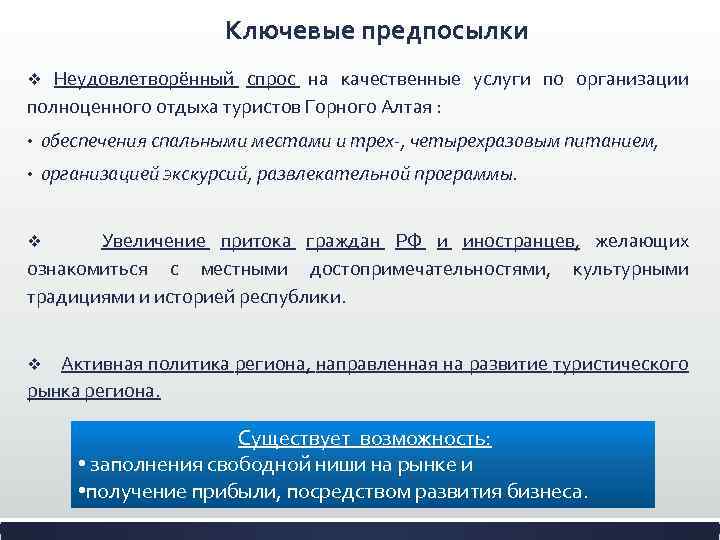 Ключевые предпосылки

❖ Неудовлетворённый спрос на качественные услуги по организации полноценного отдыха туристов Горного Алтая :

• обеспечения спальными местами и трех-, четырехразовым питанием,
• организацией экскурсий, развлекательной программы.

❖ Увеличение притока граждан РФ и иностранцев, желающих ознакомиться с местными достопримечательностями, культурными традициями и историей республики.

❖ Активная политика региона, направленная на развитие туристического рынка региона.

Существует возможность:
• заполнения свободной ниши на рынке и
•получение прибыли, посредством развития бизнеса.